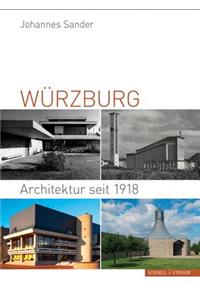 Johannes Sander

WÜRZBURG

Architektur seit 1918

SCHNELL + STEINER